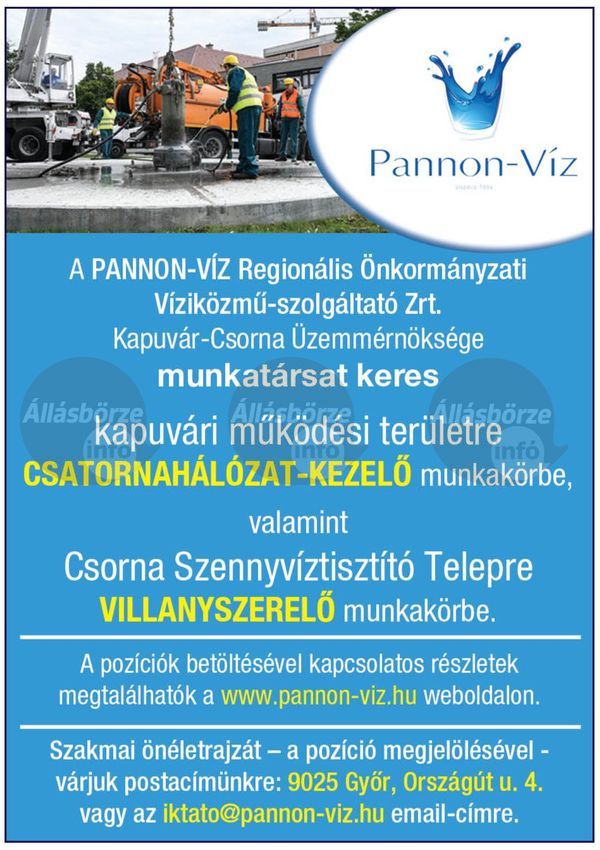 Pannon-Víz

A PANNON-VÍZ Regionális Önkormányzati Víziközmű-szolgáltató Zrt. Kapuvár-Csorna Üzemmérnöksége munkatársat keres

Állásbörze infó Állásbörze infó Állásbörze infó

kapuvári működési területre CSATORNAHÁLÓZAT-KEZELŐ munkakörbe,

valamint

Csorna Szennyvíztisztító Telepre VILLANYSZERELŐ munkakörbe.

A pozíciók betöltésével kapcsolatos részletek megtalálhatók a www.pannon-viz.hu weboldalon.

Szakmai önéletrajzát – a pozíció megjelölésével - várjuk postacímünkre: 9025 Győr, Országút u. 4. vagy az iktato@pannon-viz.hu email-címre.